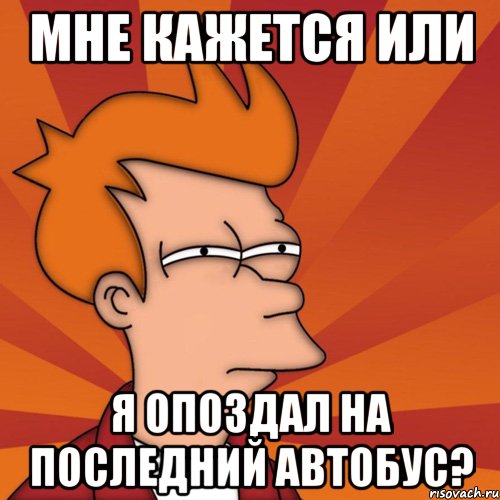 МНЕ КАЖЕТСЯ ИЛИ

Я ОПОЗДАЛ НА ПОСЛЕДНИЙ АВТОБУС?

risovach.ru